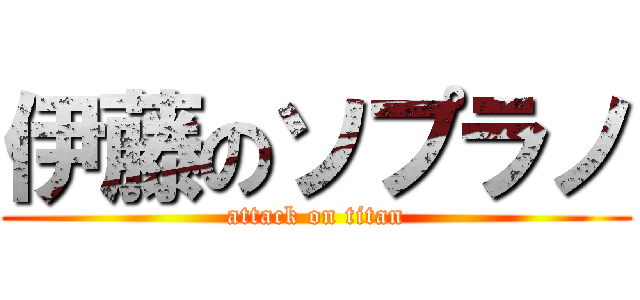 伊藤のソプラノ
attack on titan